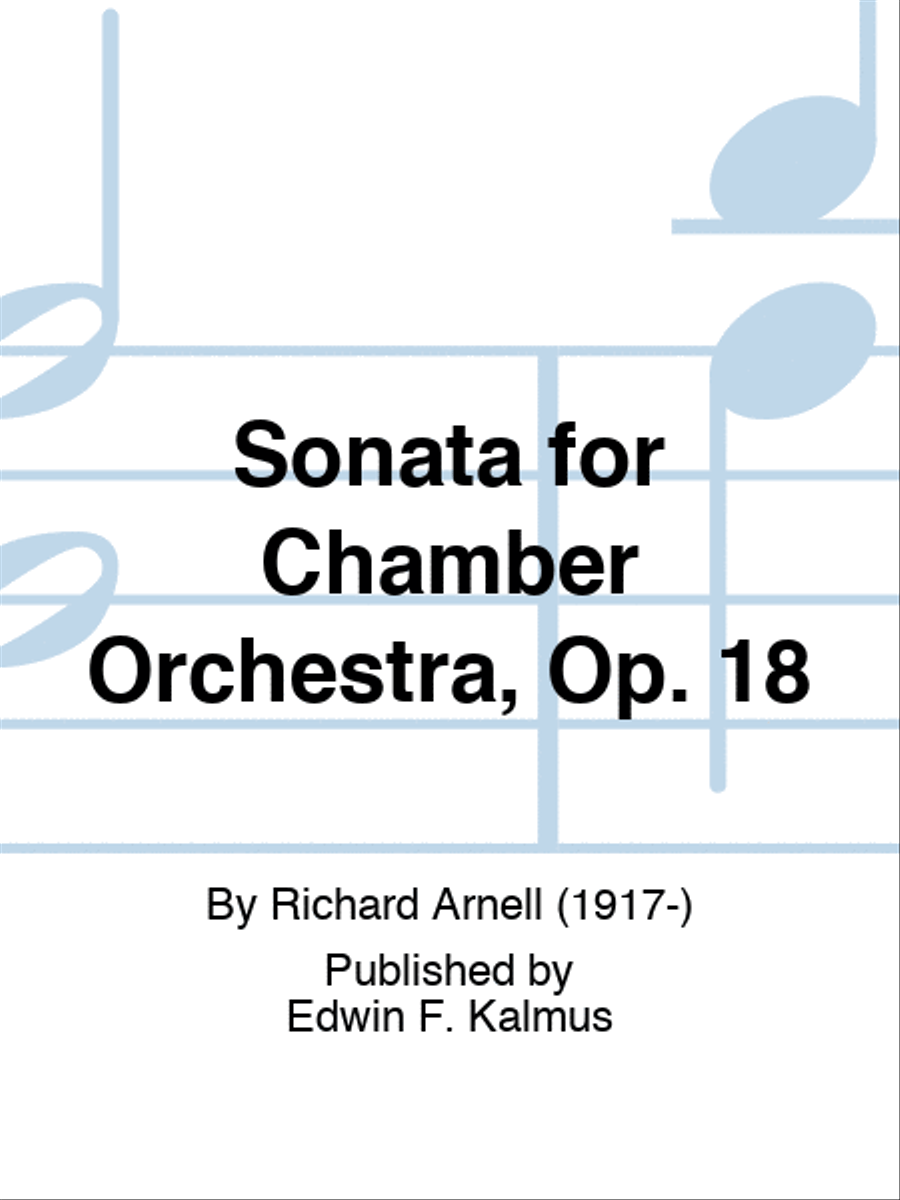 Sonata for Chamber Orchestra, Op. 18

By Richard Arnell (1917-)

Published by
Edwin F. Kalmus